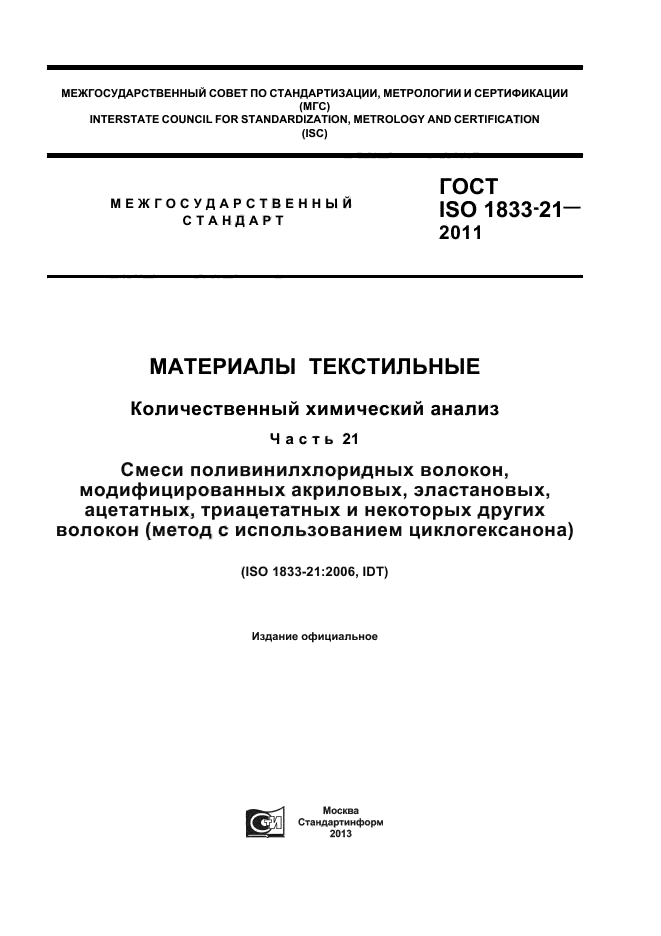 МЕЖГОСУДАРСТВЕННЫЙ СОВЕТ ПО СТАНДАРТИЗАЦИИ, МЕТРОЛОГИИ И СЕРТИФИКАЦИИ
(МГС)
INTERSTATE COUNCIL FOR STANDARDIZATION, METROLOGY AND CERTIFICATION
(ISC)

МЕЖГОСУДАРСТВЕННЫЙ
СТАНДАРТ

ГОСТ
ISO 1833-21—
2011

МАТЕРИАЛЫ ТЕКСТИЛЬНЫЕ

Количественный химический анализ

Часть 21

Смеси поливинилхлоридных волокон, модифицированных акриловых, эластановых, ацетатных, триацетатных и некоторых других волокон (метод с использованием циклогексанона)

(ISO 1833-21:2006, IDT)

Издание официальное

Москва
Стандартинформ
2013